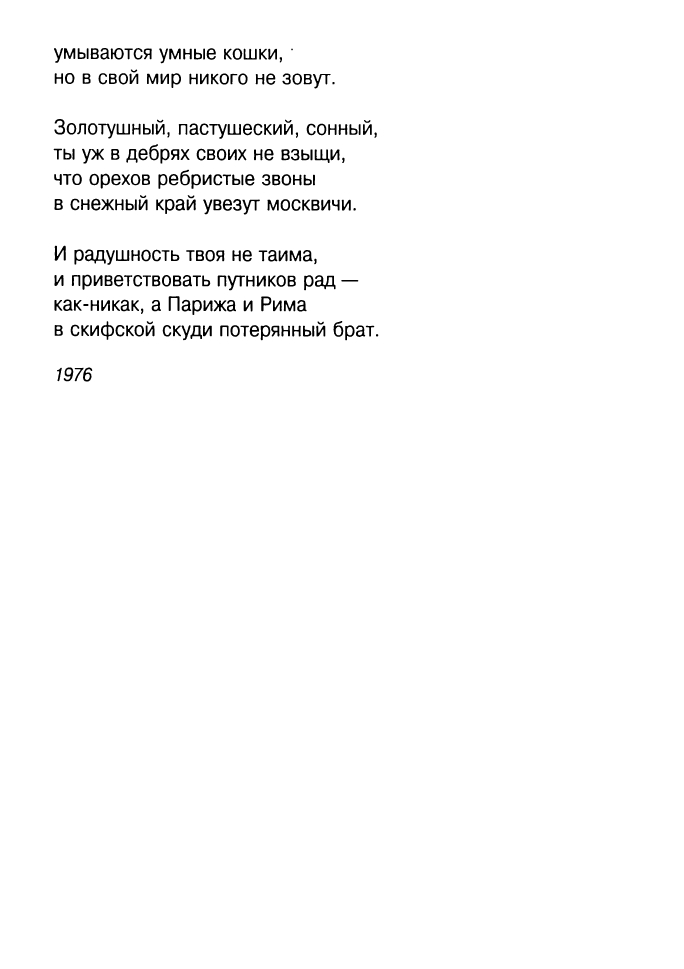 умываются умные кошки,
но в свой мир никого не зовут.

Золотушный, пастушеский, сонный,
ты уж в дебрях своих не взыщи,
что орехов ребристые звоны
в снежный край увезут москвичи.

И радушность твоя не таима,
и приветствовать путников рад —
как-никак, а Парижа и Рима
в скифской скуди потерянный брат.

1976